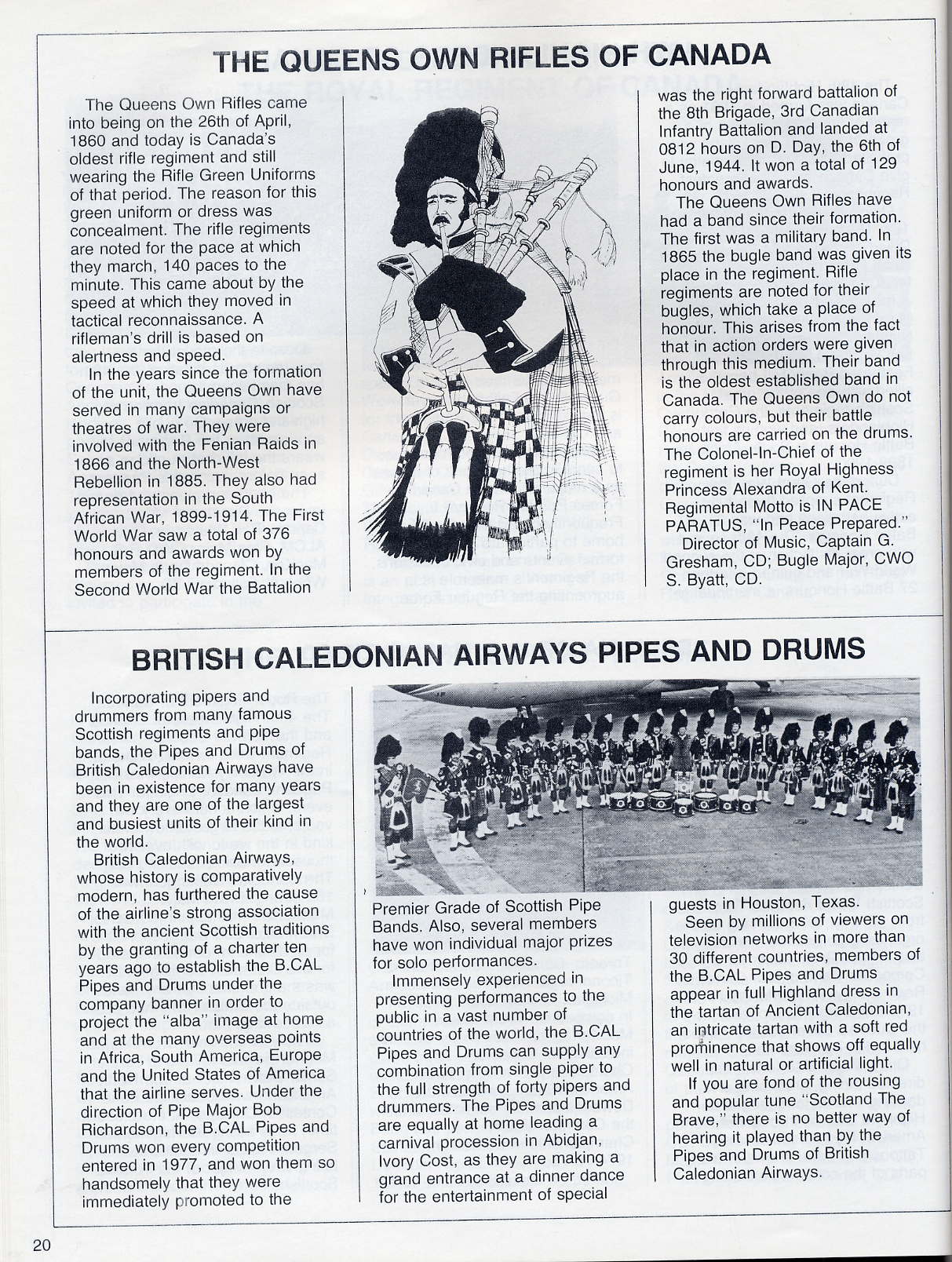 THE QUEENS OWN RIFLES OF CANADA

The Queens Own Rifles came into being on the 26th of April, 1860 and today is Canada's oldest rifle regiment and still wearing the Rifle Green Uniforms of that period. The reason for this green uniform or dress was concealment. The rifle regiments are noted for the pace at which they march, 140 paces to the minute. This came about by the speed at which they moved in tactical reconnaissance. A rifleman's drill is based on alertness and speed.

In the years since the formation of the unit, the Queens Own have served in many campaigns or theatres of war. They were involved with the Fenian Raids in 1866 and the North-West Rebellion in 1885. They also had representation in the South African War, 1899-1914. The First World War saw a total of 376 honours and awards won by members of the regiment. In the Second World War the Battalion was the right forward battalion of the 8th Brigade, 3rd Canadian Infantry Battalion and landed at 0812 hours on D. Day, the 6th of June, 1944. It won a total of 129 honours and awards.

The Queens Own Rifles have had a band since their formation. The first was a military band. In 1865 the bugle band was given its place in the regiment. Rifle regiments are noted for their bugles, which take a place of honour. This arises from the fact that in action orders were given through this medium. Their band is the oldest established band in Canada. The Queens Own do not carry colours, but their battle honours are carried on the drums. The Colonel-In-Chief of the regiment is her Royal Highness Princess Alexandra of Kent. Regimental Motto is IN PACE PARATUS, "In Peace Prepared."

Director of Music, Captain G. Gresham, CD; Bugle Major, CWO S. Byatt, CD.

BRITISH CALEDONIAN AIRWAYS PIPES AND DRUMS

Incorporating pipers and drummers from many famous Scottish regiments and pipe bands, the Pipes and Drums of British Caledonian Airways have been in existence for many years and they are one of the largest and busiest units of their kind in the world.

British Caledonian Airways, whose history is comparatively modern, has furthered the cause of the airline's strong association with the ancient Scottish traditions by the granting of a charter ten years ago to establish the B.CAL Pipes and Drums under the company banner in order to project the "alba" image at home and at the many overseas points in Africa, South America, Europe and the United States of America that the airline serves. Under the direction of Pipe Major Bob Richardson, the B.CAL Pipes and Drums won every competition entered in 1977, and won them so handsomely that they were immediately promoted to the Premier Grade of Scottish Pipe Bands. Also, several members have won individual major prizes for solo performances.

Immensely experienced in presenting performances to the public in a vast number of countries of the world, the B.CAL Pipes and Drums can supply any combination from single piper to the full strength of forty pipers and drummers. The Pipes and Drums are equally at home leading a carnival procession in Abidjan, Ivory Cost, as they are making a grand entrance at a dinner dance for the entertainment of special guests in Houston, Texas.

Seen by millions of viewers on television networks in more than 30 different countries, members of the B.CAL Pipes and Drums appear in full Highland dress in the tartan of Ancient Caledonian, an intricate tartan with a soft red prominence that shows off equally well in natural or artificial light.

If you are fond of the rousing and popular tune "Scotland The Brave," there is no better way of hearing it played than by the Pipes and Drums of British Caledonian Airways.

20